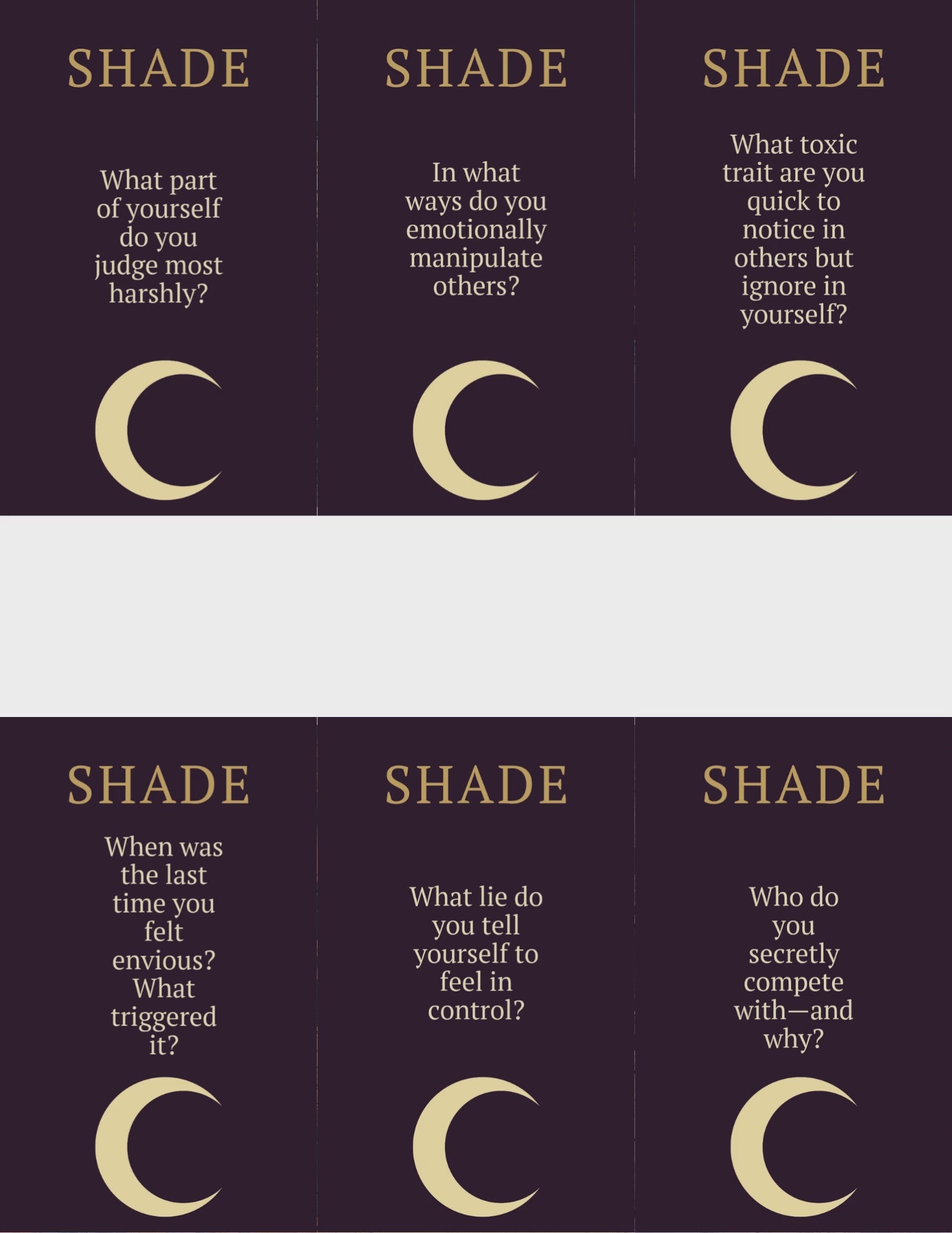 SHADE

What part of yourself do you judge most harshly?

SHADE

In what ways do you emotionally manipulate others?

SHADE

What toxic trait are you quick to notice in others but ignore in yourself?

SHADE

When was the last time you felt envious? What triggered it?

SHADE

What lie do you tell yourself to feel in control?

SHADE

Who do you secretly compete with—and why?